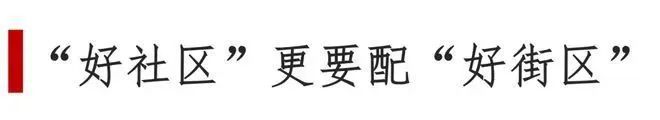 “好社区”更要配“好街区”